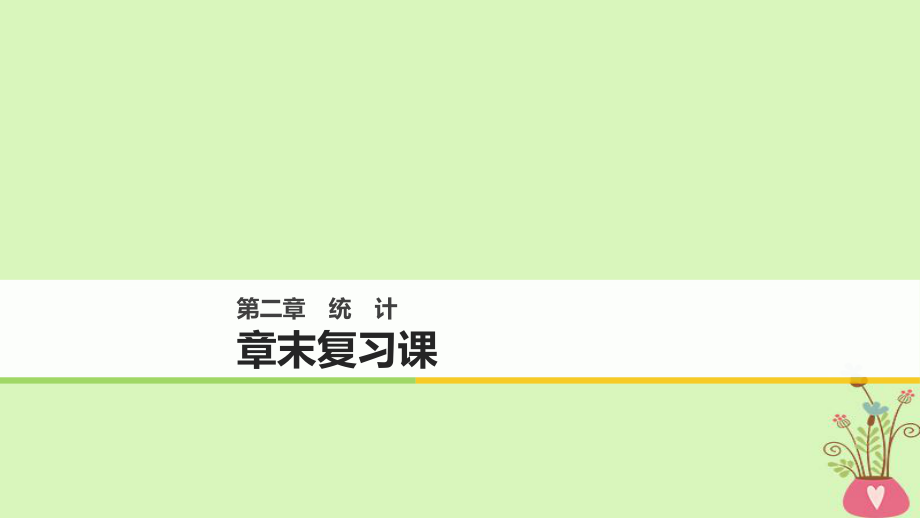 第二章　统　计

章末复习课